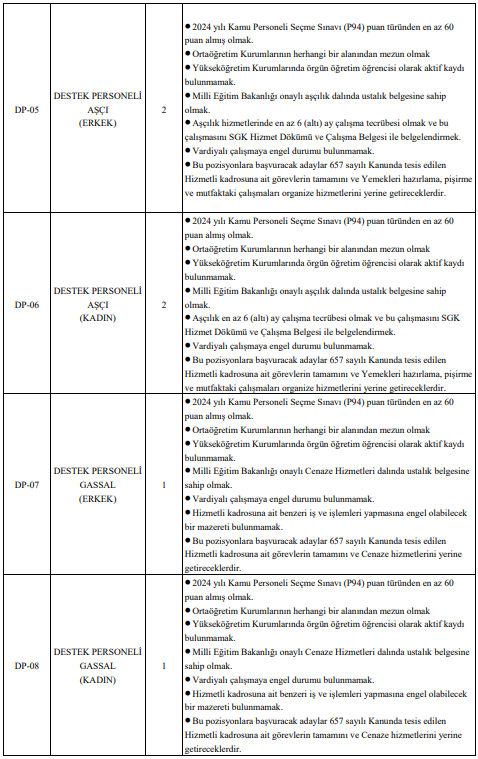 | | | | |
|---|---|---|---|
| DP-05 | DESTEK PERSONELİ AŞÇI (ERKEK) | 2 | ● 2024 yılı Kamu Personeli Seçme Sınavı (P94) puan türünden en az 60 puan almış olmak. ● Ortaöğretim Kurumlarının herhangi bir alanından mezun olmak ● Yükseköğretim Kurumlarında örgün öğretim öğrencisi olarak aktif kaydı bulunmamak. ● Milli Eğitim Bakanlığı onaylı aşçılık dalında ustalık belgesine sahip olmak. ● Aşçılık hizmetlerinde en az 6 (altı) ay çalışma tecrübesi olmak ve bu çalışmasını SGK Hizmet Dökümü ve Çalışma Belgesi ile belgelendirmek. ● Vardiyalı çalışmaya engel durumu bulunmamak. ● Bu pozisyonlara başvuracak adaylar 657 sayılı Kanunda tesis edilen Hizmetli kadrosuna ait görevlerin tamamını ve Yemekleri hazırlama, pişirme ve mutfaktaki çalışmaları organize hizmetlerini yerine getireceklerdir. |
| DP-06 | DESTEK PERSONELİ AŞÇI (KADIN) | 2 | ● 2024 yılı Kamu Personeli Seçme Sınavı (P94) puan türünden en az 60 puan almış olmak. ● Ortaöğretim Kurumlarının herhangi bir alanından mezun olmak ● Yükseköğretim Kurumlarında örgün öğretim öğrencisi olarak aktif kaydı bulunmamak. ● Milli Eğitim Bakanlığı onaylı aşçılık dalında ustalık belgesine sahip olmak. ● Aşçılık en az 6 (altı) ay çalışma tecrübesi olmak ve bu çalışmasını SGK Hizmet Dökümü ve Çalışma Belgesi ile belgelendirmek. ● Vardiyalı çalışmaya engel durumu bulunmamak. ● Bu pozisyonlara başvuracak adaylar 657 sayılı Kanunda tesis edilen Hizmetli kadrosuna ait görevlerin tamamını ve Yemekleri hazırlama, pişirme ve mutfaktaki çalışmaları organize hizmetlerini yerine getireceklerdir. |
| DP-07 | DESTEK PERSONELİ GASSAL (ERKEK) | 1 | ● 2024 yılı Kamu Personeli Seçme Sınavı (P94) puan türünden en az 60 puan almış olmak. ● Ortaöğretim Kurumlarının herhangi bir alanından mezun olmak ● Yükseköğretim Kurumlarında örgün öğretim öğrencisi olarak aktif kaydı bulunmamak. ● Milli Eğitim Bakanlığı onaylı Cenaze Hizmetleri dalında ustalık belgesine sahip olmak. ● Vardiyalı çalışmaya engel durumu bulunmamak. ● Hizmetli kadrosuna ait benzeri iş ve işlemleri yapmasına engel olabilecek bir mazereti bulunmamak. ● Bu pozisyonlara başvuracak adaylar 657 sayılı Kanunda tesis edilen Hizmetli kadrosuna ait görevlerin tamamını ve Cenaze hizmetlerini yerine getireceklerdir. |
| DP-08 | DESTEK PERSONELİ GASSAL (KADIN) | 1 | ● 2024 yılı Kamu Personeli Seçme Sınavı (P94) puan türünden en az 60 puan almış olmak. ● Ortaöğretim Kurumlarının herhangi bir alanından mezun olmak ● Yükseköğretim Kurumlarında örgün öğretim öğrencisi olarak aktif kaydı bulunmamak. ● Milli Eğitim Bakanlığı onaylı Cenaze Hizmetleri dalında ustalık belgesine sahip olmak. ● Vardiyalı çalışmaya engel durumu bulunmamak. ● Hizmetli kadrosuna ait benzeri iş ve işlemleri yapmasına engel olabilecek bir mazereti bulunmamak. ● Bu pozisyonlara başvuracak adaylar 657 sayılı Kanunda tesis edilen Hizmetli kadrosuna ait görevlerin tamamını ve Cenaze hizmetlerini yerine getireceklerdir. |